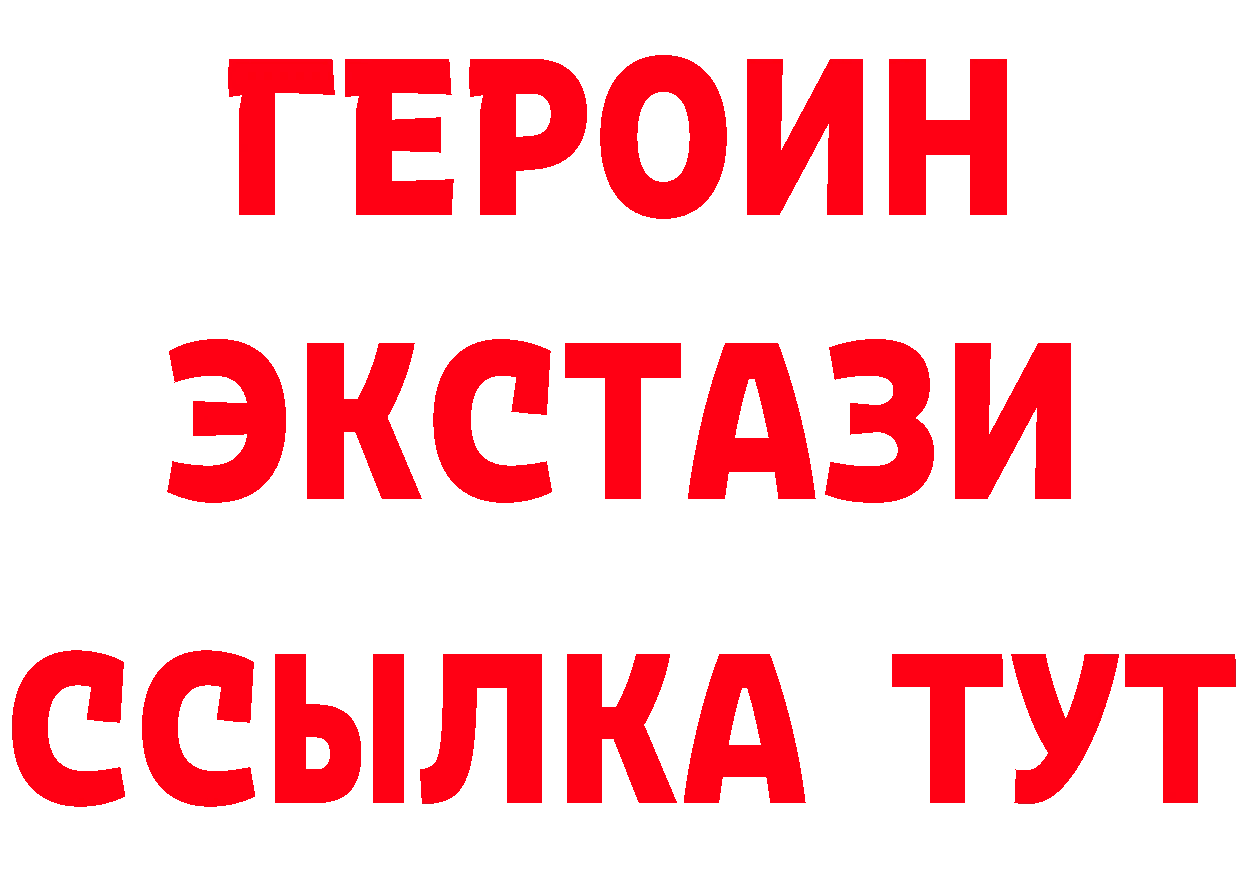 ГЕРОИН ЭКСТАЗИ ССЫЛКА ТУТ